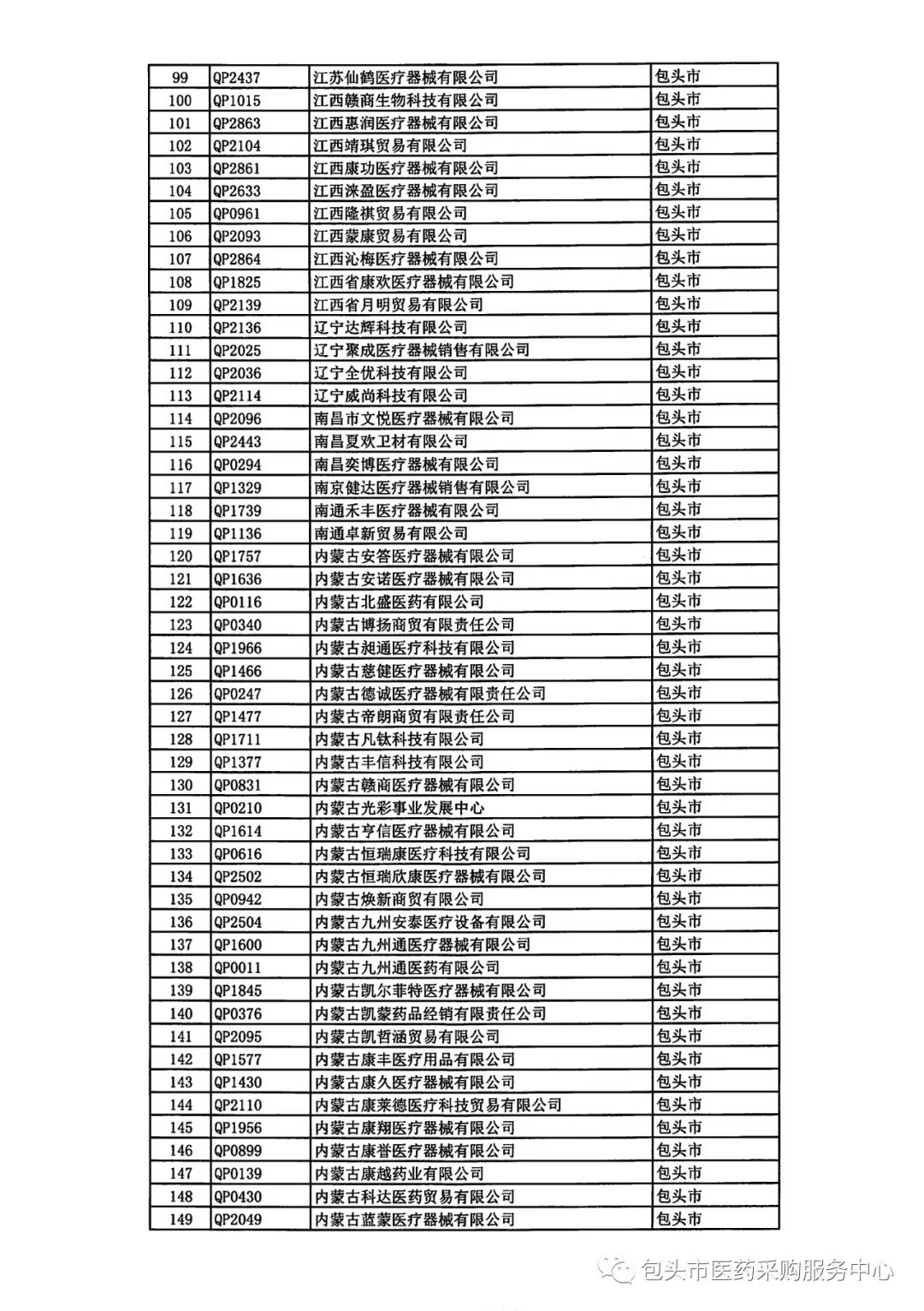 | 99 | QP2437 | 江苏仙鹤医疗器械有限公司 | 包头市 |
|---|---|---|---|
| 100 | QP1015 | 江西赣商生物科技有限公司 | 包头市 |
| 101 | QP2863 | 江西惠润医疗器械有限公司 | 包头市 |
| 102 | QP2104 | 江西靖琪贸易有限公司 | 包头市 |
| 103 | QP2861 | 江西康功医疗器械有限公司 | 包头市 |
| 104 | QP2633 | 江西涞盈医疗器械有限公司 | 包头市 |
| 105 | QP0961 | 江西隆祺贸易有限公司 | 包头市 |
| 106 | QP2093 | 江西蒙康贸易有限公司 | 包头市 |
| 107 | QP2864 | 江西沁梅医疗器械有限公司 | 包头市 |
| 108 | QP1825 | 江西省康欢医疗器械有限公司 | 包头市 |
| 109 | QP2139 | 江西省月明贸易有限公司 | 包头市 |
| 110 | QP2136 | 辽宁达辉科技有限公司 | 包头市 |
| 111 | QP2025 | 辽宁聚成医疗器械销售有限公司 | 包头市 |
| 112 | QP2036 | 辽宁全优科技有限公司 | 包头市 |
| 113 | QP2114 | 辽宁威尚科技有限公司 | 包头市 |
| 114 | QP2096 | 南昌市文悦医疗器械有限公司 | 包头市 |
| 115 | QP2443 | 南昌夏欢卫材有限公司 | 包头市 |
| 116 | QP0294 | 南昌奕博医疗器械有限公司 | 包头市 |
| 117 | QP1329 | 南京健达医疗器械销售有限公司 | 包头市 |
| 118 | QP1739 | 南通禾丰医疗器械有限公司 | 包头市 |
| 119 | QP1136 | 南通卓新贸易有限公司 | 包头市 |
| 120 | QP1757 | 内蒙古安答医疗器械有限公司 | 包头市 |
| 121 | QP1636 | 内蒙古安诺医疗器械有限公司 | 包头市 |
| 122 | QP0116 | 内蒙古北盛医药有限公司 | 包头市 |
| 123 | QP0340 | 内蒙古博扬商贸有限责任公司 | 包头市 |
| 124 | QP1966 | 内蒙古昶通医疗科技有限公司 | 包头市 |
| 125 | QP1466 | 内蒙古慈健医疗器械有限公司 | 包头市 |
| 126 | QP0247 | 内蒙古德诚医疗器械有限责任公司 | 包头市 |
| 127 | QP1477 | 内蒙古帝朗商贸有限责任公司 | 包头市 |
| 128 | QP1711 | 内蒙古凡钛科技有限公司 | 包头市 |
| 129 | QP1377 | 内蒙古丰信科技有限公司 | 包头市 |
| 130 | QP0831 | 内蒙古赣商医疗器械有限公司 | 包头市 |
| 131 | QP0210 | 内蒙古光彩事业发展中心 | 包头市 |
| 132 | QP1614 | 内蒙古亨信医疗器械有限公司 | 包头市 |
| 133 | QP0616 | 内蒙古恒瑞康医疗科技有限公司 | 包头市 |
| 134 | QP2502 | 内蒙古恒瑞欣康医疗器械有限公司 | 包头市 |
| 135 | QP0942 | 内蒙古焕新商贸有限公司 | 包头市 |
| 136 | QP2504 | 内蒙古九州安泰医疗设备有限公司 | 包头市 |
| 137 | QP1600 | 内蒙古九州通医疗器械有限公司 | 包头市 |
| 138 | QP0011 | 内蒙古九州通医药有限公司 | 包头市 |
| 139 | QP1845 | 内蒙古凯尔菲特医疗器械有限公司 | 包头市 |
| 140 | QP0376 | 内蒙古凯蒙药品经销有限责任公司 | 包头市 |
| 141 | QP2095 | 内蒙古凯哲涵贸易有限公司 | 包头市 |
| 142 | QP1577 | 内蒙古康丰医疗用品有限公司 | 包头市 |
| 143 | QP1430 | 内蒙古康久医疗器械有限公司 | 包头市 |
| 144 | QP2110 | 内蒙古康莱德医疗科技贸易有限公司 | 包头市 |
| 145 | QP1956 | 内蒙古康翔医疗器械有限公司 | 包头市 |
| 146 | QP0899 | 内蒙古康誉医疗器械有限公司 | 包头市 |
| 147 | QP0139 | 内蒙古康越药业有限公司 | 包头市 |
| 148 | QP0430 | 内蒙古科达医药贸易有限公司 | 包头市 |
| 149 | QP2049 | 内蒙古蓝蒙医疗器械有限公司 | 包头市 |

包头市医药采购服务中心